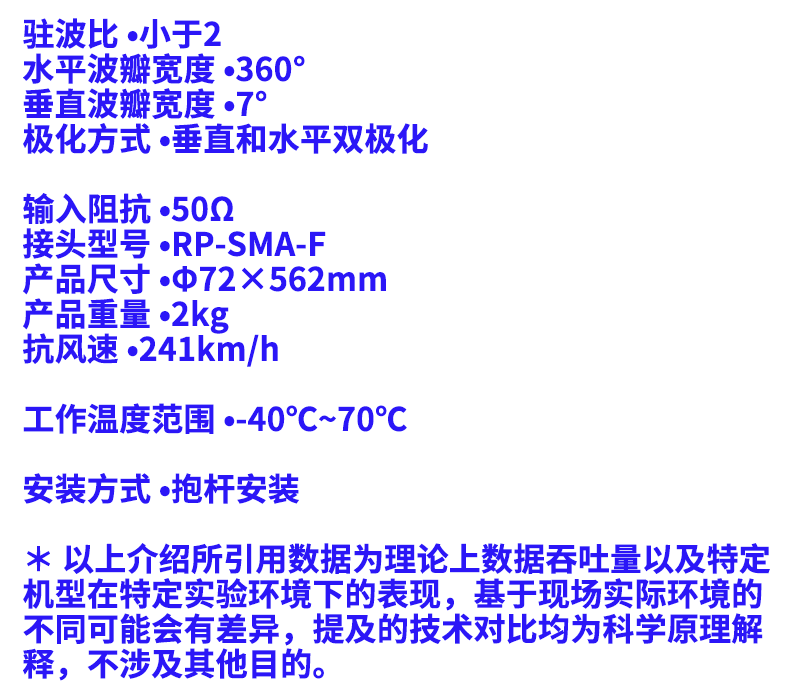 驻波比 •小于2
水平波瓣宽度 •360°
垂直波瓣宽度 •7°
极化方式 •垂直和水平双极化

输入阻抗 •50Ω
接头型号 •RP-SMA-F
产品尺寸 •Φ72×562mm
产品重量 •2kg
抗风速 •241km/h

工作温度范围 •-40℃~70℃

安装方式 •抱杆安装

＊ 以上介绍所引用数据为理论上数据吞吐量以及特定机型在特定实验环境下的表现，基于现场实际环境的不同可能会有差异，提及的技术对比均为科学原理解释，不涉及其他目的。